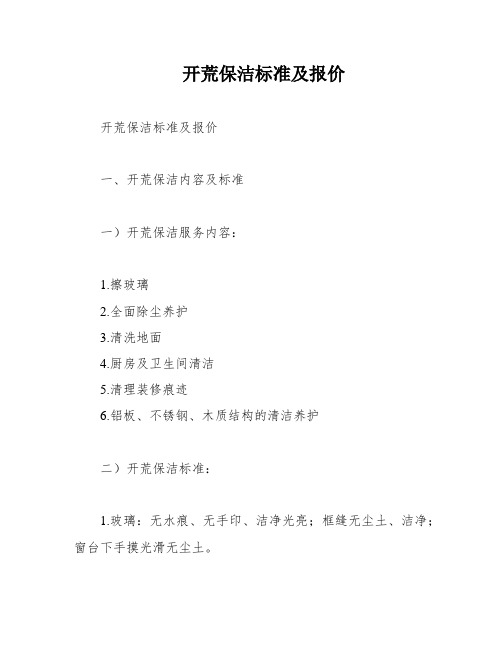 开荒保洁标准及报价

开荒保洁标准及报价

一、开荒保洁内容及标准

一）开荒保洁服务内容：

1.擦玻璃
2.全面除尘养护
3.清洗地面
4.厨房及卫生间清洁
5.清理装修痕迹
6.铝板、不锈钢、木质结构的清洁养护

二）开荒保洁标准：

1.玻璃：无水痕、无手印、洁净光亮；框缝无尘土、洁净；窗台下手摸光滑无尘土。